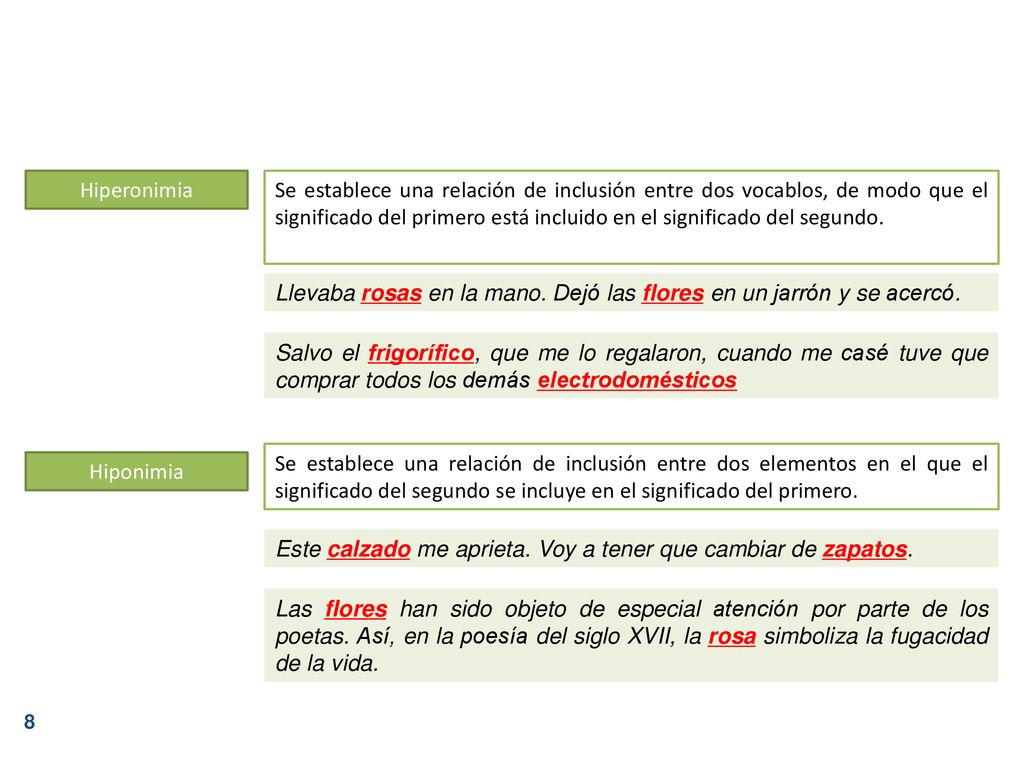 Hiperonimia

Se establece una relación de inclusión entre dos vocablos, de modo que el significado del primero está incluido en el significado del segundo.

Llevaba rosas en la mano. Dejó las flores en un jarrón y se acercó.

Salvo el frigorífico, que me lo regalaron, cuando me casé tuve que comprar todos los demás electrodomésticos

Hiponimia

Se establece una relación de inclusión entre dos elementos en el que el significado del segundo se incluye en el significado del primero.

Este calzado me aprieta. Voy a tener que cambiar de zapatos.

Las flores han sido objeto de especial atención por parte de los poetas. Así, en la poesía del siglo XVII, la rosa simboliza la fugacidad de la vida.

8